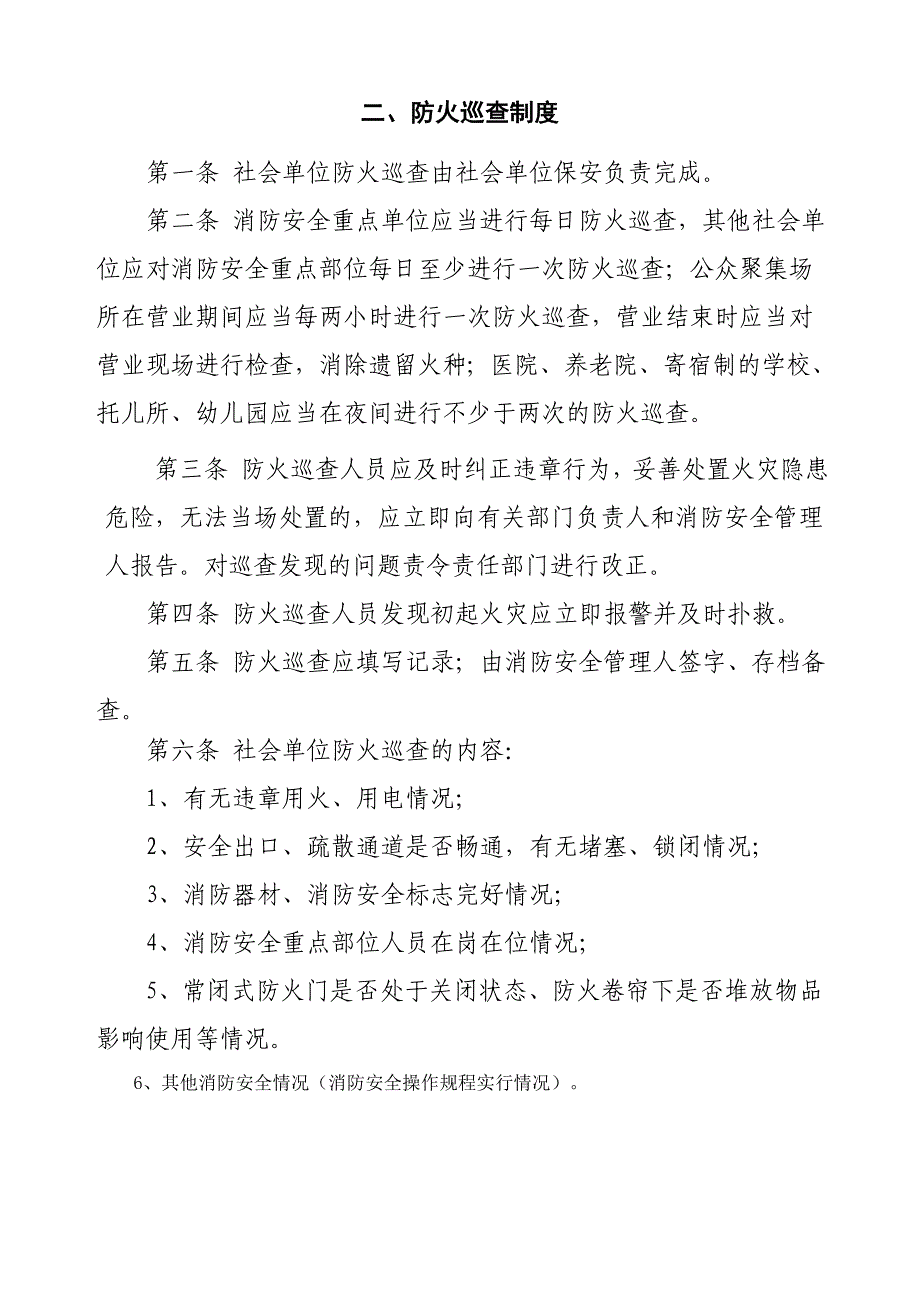 二、防火巡查制度

第一条 社会单位防火巡查由社会单位保安负责完成。

第二条 消防安全重点单位应当进行每日防火巡查，其他社会单位应对消防安全重点部位每日至少进行一次防火巡查；公众聚集场所在营业期间应当每两小时进行一次防火巡查，营业结束时应当对营业现场进行检查，消除遗留火种；医院、养老院、寄宿制的学校、托儿所、幼儿园应当在夜间进行不少于两次的防火巡查。

第三条 防火巡查人员应及时纠正违章行为，妥善处置火灾隐患危险，无法当场处置的，应立即向有关部门负责人和消防安全管理人报告。对巡查发现的问题责令责任部门进行改正。

第四条 防火巡查人员发现初起火灾应立即报警并及时扑救。

第五条 防火巡查应填写记录；由消防安全管理人签字、存档备查。

第六条 社会单位防火巡查的内容:

1、有无违章用火、用电情况;

2、安全出口、疏散通道是否畅通，有无堵塞、锁闭情况;

3、消防器材、消防安全标志完好情况;

4、消防安全重点部位人员在岗在位情况;

5、常闭式防火门是否处于关闭状态、防火卷帘下是否堆放物品影响使用等情况。

6、其他消防安全情况（消防安全操作规程实行情况）。